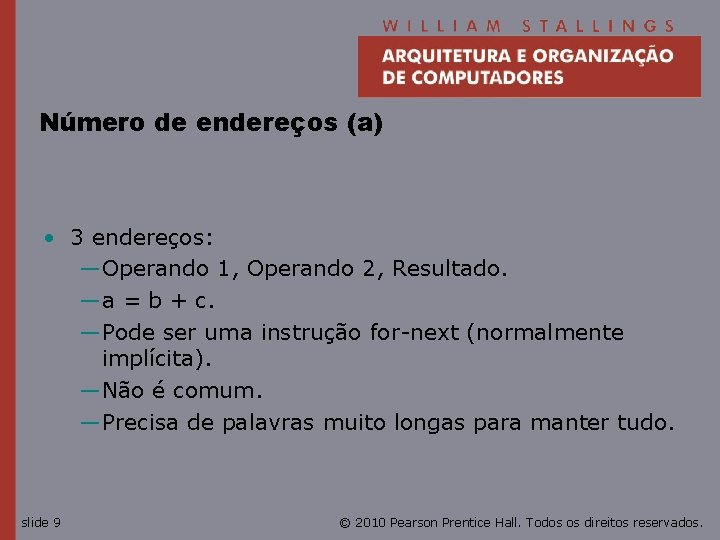 WILLIAM STALLINGS
ARQUITETURA E ORGANIZAÇÃO DE COMPUTADORES

Número de endereços (a)

• 3 endereços:
—Operando 1, Operando 2, Resultado.
—a = b + c.
—Pode ser uma instrução for-next (normalmente implícita).
—Não é comum.
—Precisa de palavras muito longas para manter tudo.

slide 9

© 2010 Pearson Prentice Hall. Todos os direitos reservados.